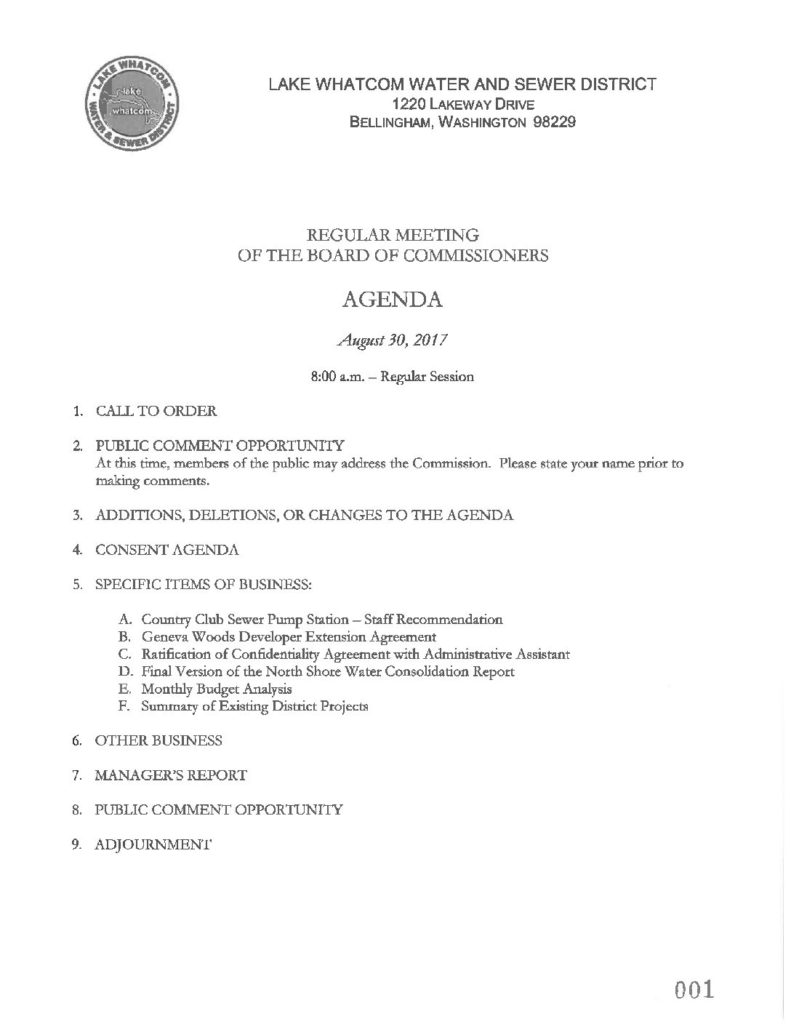 LAKE WHATCOM WATER & SEWER DISTRICT
lake whatcom

LAKE WHATCOM WATER AND SEWER DISTRICT
1220 LAKEWAY DRIVE
BELLINGHAM, WASHINGTON 98229

REGULAR MEETING
OF THE BOARD OF COMMISSIONERS

AGENDA

August 30, 2017

8:00 a.m. – Regular Session

1. CALL TO ORDER

2. PUBLIC COMMENT OPPORTUNITY
At this time, members of the public may address the Commission. Please state your name prior to making comments.

3. ADDITIONS, DELETIONS, OR CHANGES TO THE AGENDA

4. CONSENT AGENDA

5. SPECIFIC ITEMS OF BUSINESS:

A. Country Club Sewer Pump Station – Staff Recommendation
B. Geneva Woods Developer Extension Agreement
C. Ratification of Confidentiality Agreement with Administrative Assistant
D. Final Version of the North Shore Water Consolidation Report
E. Monthly Budget Analysis
F. Summary of Existing District Projects

6. OTHER BUSINESS

7. MANAGER'S REPORT

8. PUBLIC COMMENT OPPORTUNITY

9. ADJOURNMENT

001